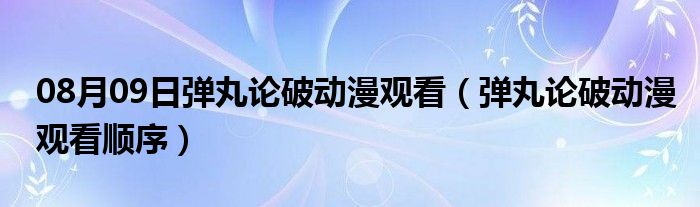 08月09日弹丸论破动漫观看（弹丸论破动漫观看顺序）